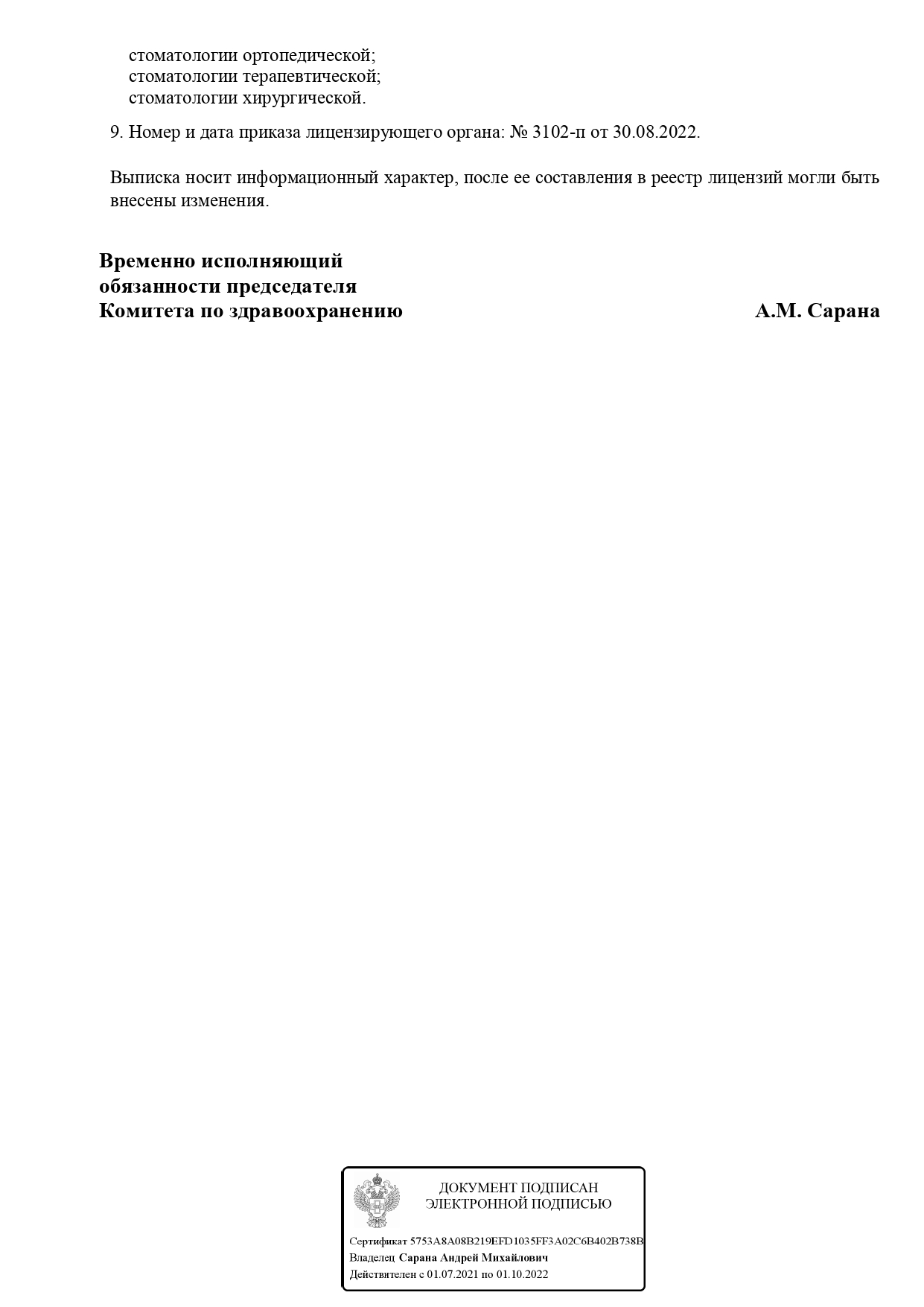 стоматологии ортопедической;
стоматологии терапевтической;
стоматологии хирургической.

9. Номер и дата приказа лицензирующего органа: № 3102-п от 30.08.2022.

Выписка носит информационный характер, после ее составления в реестр лицензий могли быть внесены изменения.

Временно исполняющий
обязанности председателя
Комитета по здравоохранению

А.М. Сарана

ДОКУМЕНТ ПОДПИСАН
ЭЛЕКТРОННОЙ ПОДПИСЬЮ

Сертификат 5753A8A08B219EFD1035FF3A02C6B402B738B
Владелец Сарана Андрей Михайлович
Действителен с 01.07.2021 по 01.10.2022